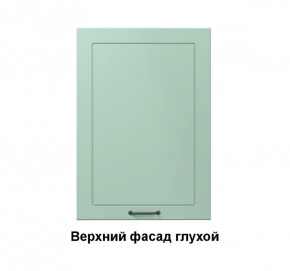 Верхний фасад глухой